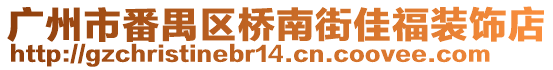 广州市番禺区桥南街佳福装饰店
http://gzchristinebr14.cn.coovee.com